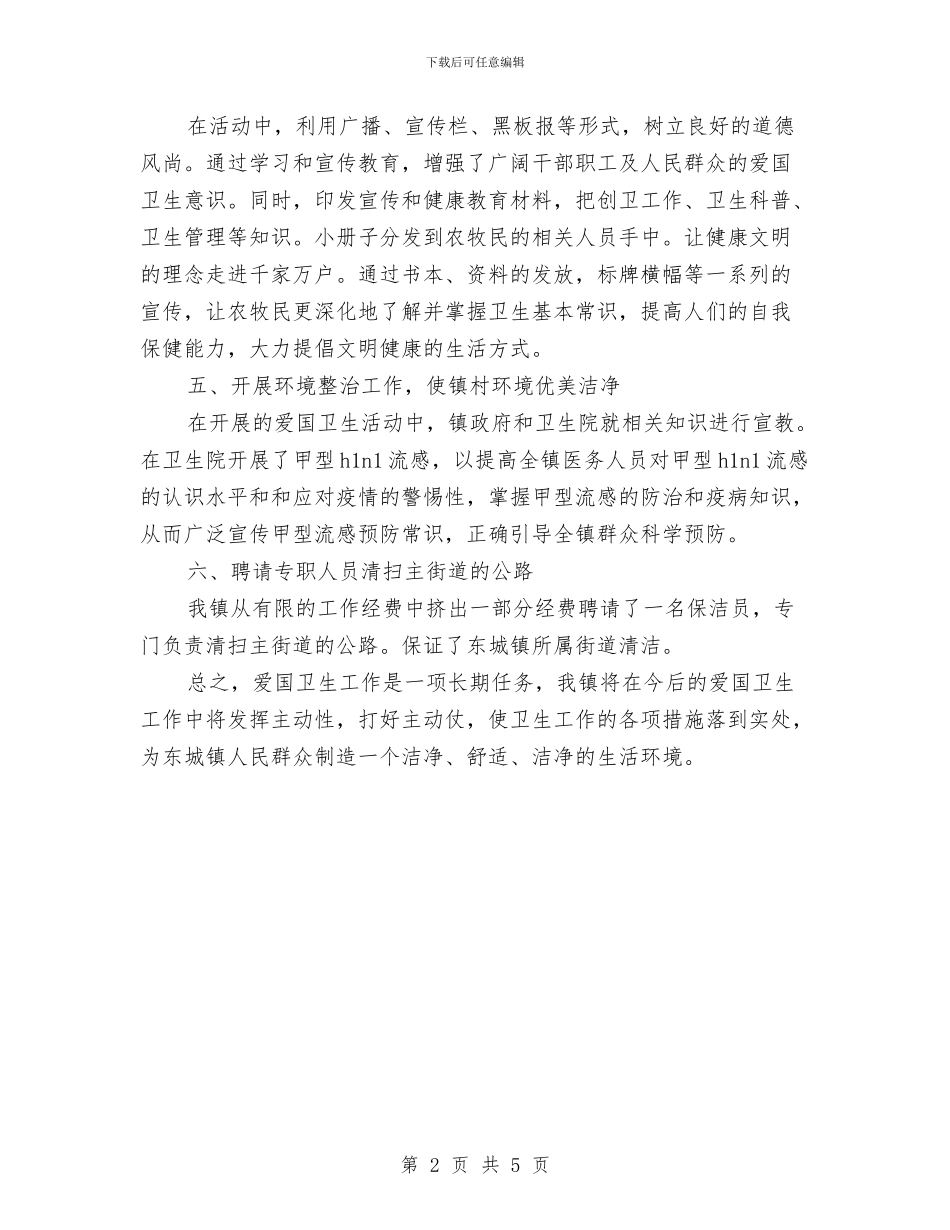 下载后可任意编辑

在活动中，利用广播、宣传栏、黑板报等形式，树立良好的道德风尚。通过学习和宣传教育，增强了广阔干部职工及人民群众的爱国卫生意识。同时，印发宣传和健康教育材料，把创卫工作、卫生科普、卫生管理等知识。小册子分发到农牧民的相关人员手中。让健康文明的理念走进千家万户。通过书本、资料的发放，标牌横幅等一系列的宣传，让农牧民更深化地了解并掌握卫生基本常识，提高人们的自我保健能力，大力提倡文明健康的生活方式。

五、开展环境整治工作，使镇村环境优美洁净

在开展的爱国卫生活动中，镇政府和卫生院就相关知识进行宣教。在卫生院开展了甲型h1n1流感，以提高全镇医务人员对甲型h1n1流感的认识水平和和应对疫情的警惕性，掌握甲型流感的防治和疫病知识，从而广泛宣传甲型流感预防常识，正确引导全镇群众科学预防。

六、聘请专职人员清扫主街道的公路

我镇从有限的工作经费中挤出一部分经费聘请了一名保洁员，专门负责清扫主街道的公路。保证了东城镇所属街道清洁。

总之，爱国卫生工作是一项长期任务，我镇将在今后的爱国卫生工作中将发挥主动性，打好主动仗，使卫生工作的各项措施落到实处，为东城镇人民群众制造一个洁净、舒适、洁净的生活环境。

第 2 页 共 5 页